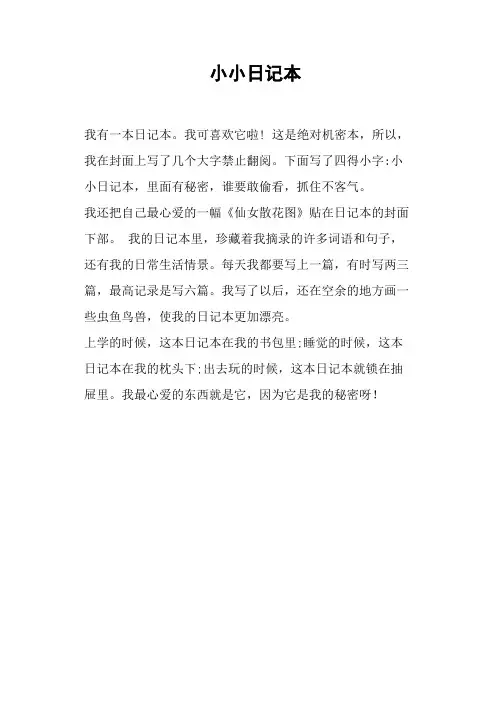 小小日记本

我有一本日记本。我可喜欢它啦！这是绝对机密本，所以，我在封面上写了几个大字禁止翻阅。下面写了四得小字:小小日记本，里面有秘密，谁要敢偷看，抓住不客气。

我还把自己最心爱的一幅《仙女散花图》贴在日记本的封面下部。 我的日记本里，珍藏着我摘录的许多词语和句子，还有我的日常生活情景。每天我都要写上一篇，有时写两三篇，最高记录是写六篇。我写了以后，还在空余的地方画一些虫鱼鸟兽，使我的日记本更加漂亮。

上学的时候，这本日记本在我的书包里;睡觉的时候，这本日记本在我的枕头下;出去玩的时候，这本日记本就锁在抽屉里。我最心爱的东西就是它，因为它是我的秘密呀！